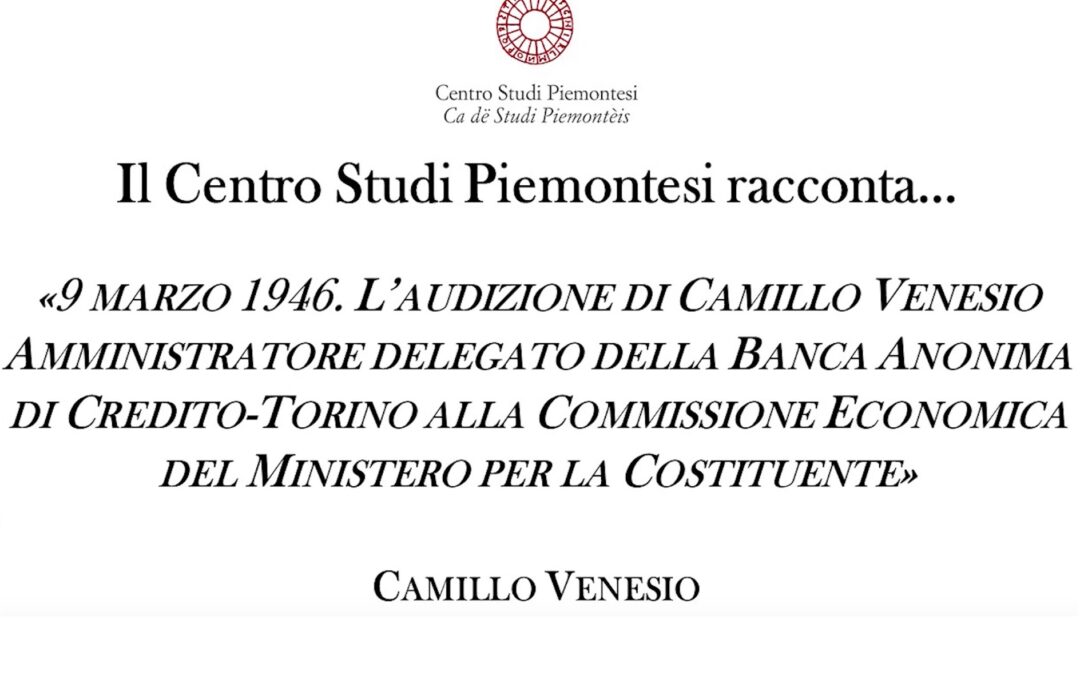 Centro Studi Piemontesi
Ca dë Studi Piemontèis

Il Centro Studi Piemontesi racconta...

«9 MARZO 1946. L'AUDIZIONE DI CAMILLO VENESIO AMMINISTRATORE DELEGATO DELLA BANCA ANONIMA DI CREDITO-TORINO ALLA COMMISSIONE ECONOMICA DEL MINISTERO PER LA COSTITUENTE»

CAMILLO VENESIO